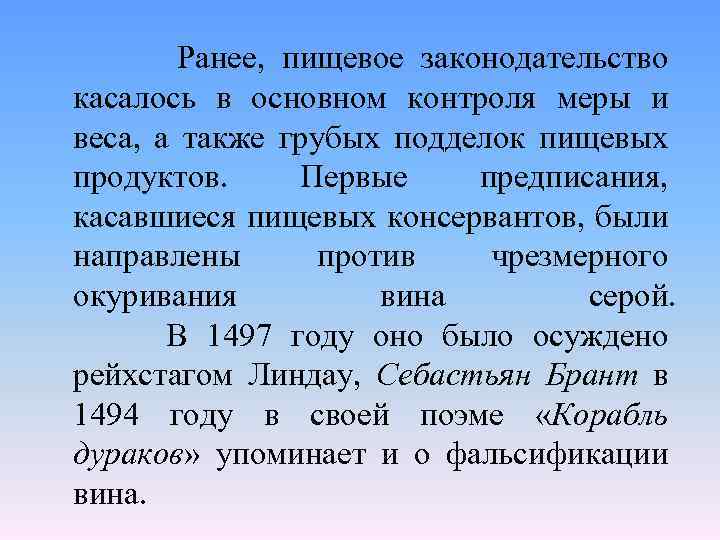 Ранее, пищевое законодательство касалось в основном контроля меры и веса, а также грубых подделок пищевых продуктов. Первые предписания, касавшиеся пищевых консервантов, были направлены против чрезмерного окуривания вина серой.

В 1497 году оно было осуждено рейхстагом Линдау, Себастьян Брант в 1494 году в своей поэме «Корабль дураков» упоминает и о фальсификации вина.